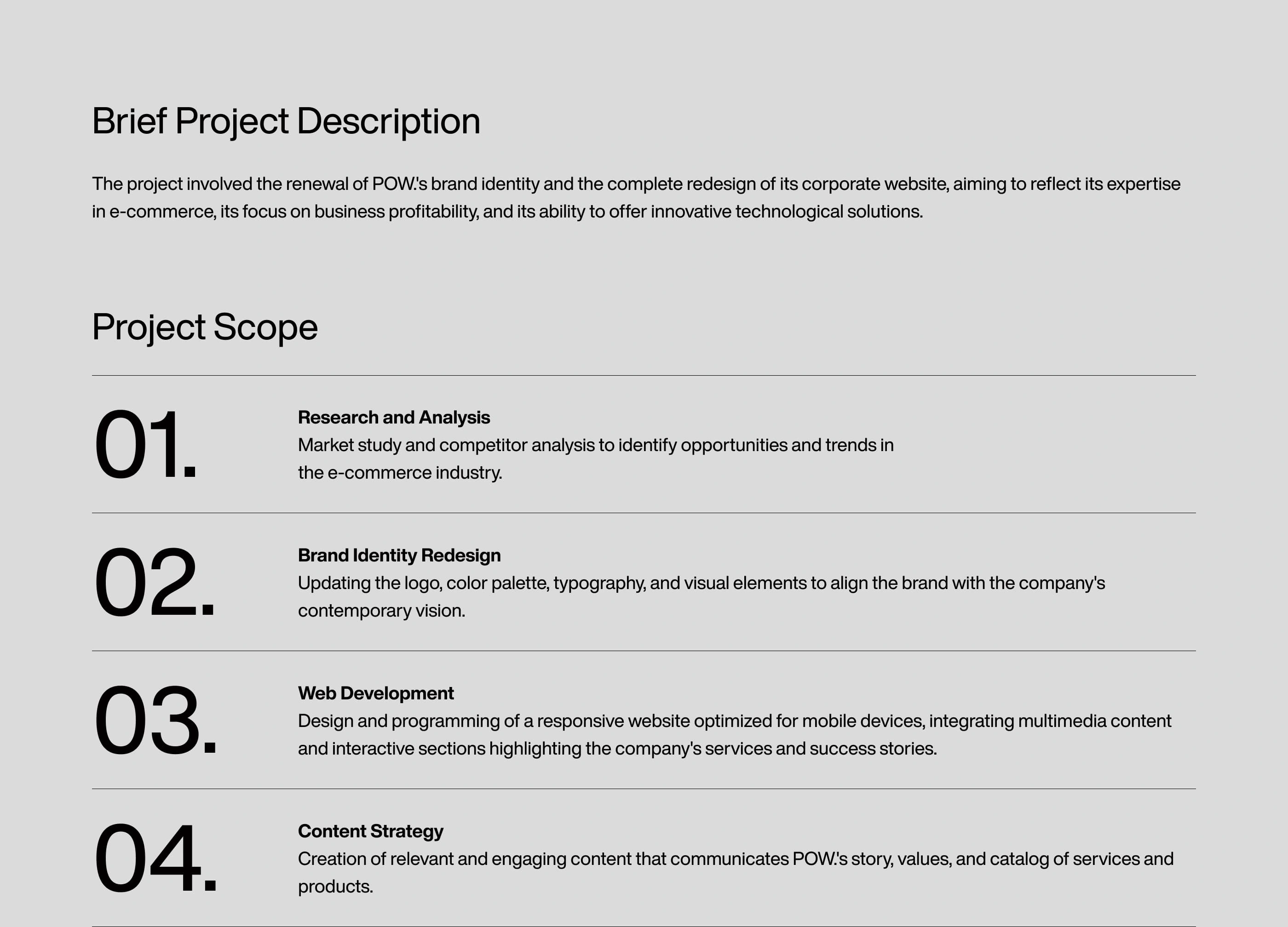 Brief Project Description

The project involved the renewal of POW.'s brand identity and the complete redesign of its corporate website, aiming to reflect its expertise in e-commerce, its focus on business profitability, and its ability to offer innovative technological solutions.

Project Scope

01.

Research and Analysis
Market study and competitor analysis to identify opportunities and trends in the e-commerce industry.

02.

Brand Identity Redesign
Updating the logo, color palette, typography, and visual elements to align the brand with the company's contemporary vision.

03.

Web Development
Design and programming of a responsive website optimized for mobile devices, integrating multimedia content and interactive sections highlighting the company's services and success stories.

04.

Content Strategy
Creation of relevant and engaging content that communicates POW.'s story, values, and catalog of services and products.